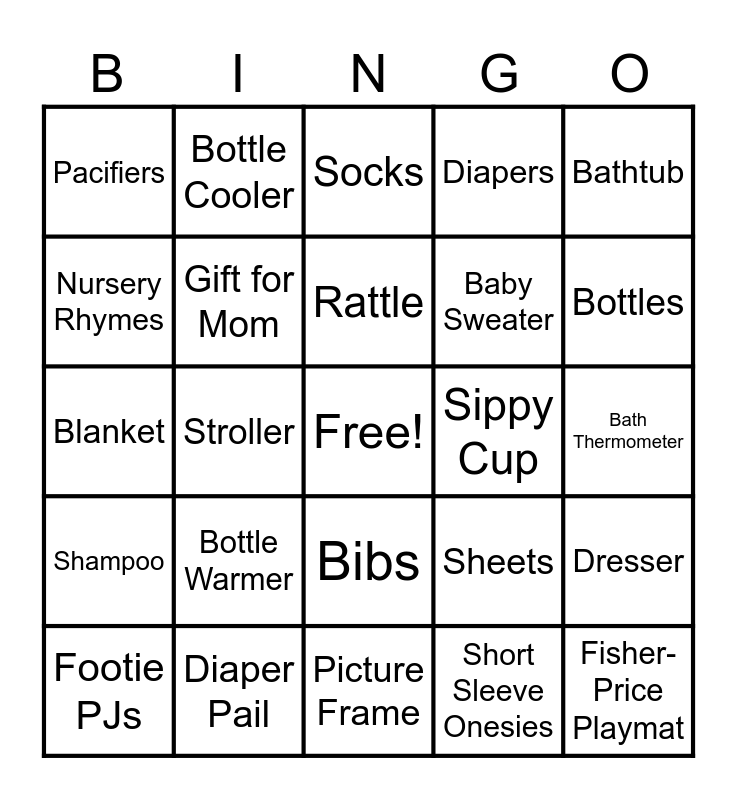 | B | I | N | G | O |
|---|---|---|---|---|
| Pacifiers | Bottle Cooler | Socks | Diapers | Bathtub |
| Nursery Rhymes | Gift for Mom | Rattle | Baby Sweater | Bottles |
| Blanket | Stroller | Free! | Sippy Cup | Bath Thermometer |
| Shampoo | Bottle Warmer | Bibs | Sheets | Dresser |
| Footie PJs | Diaper Pail | Picture Frame | Short Sleeve Onesies | Fisher-Price Playmat |